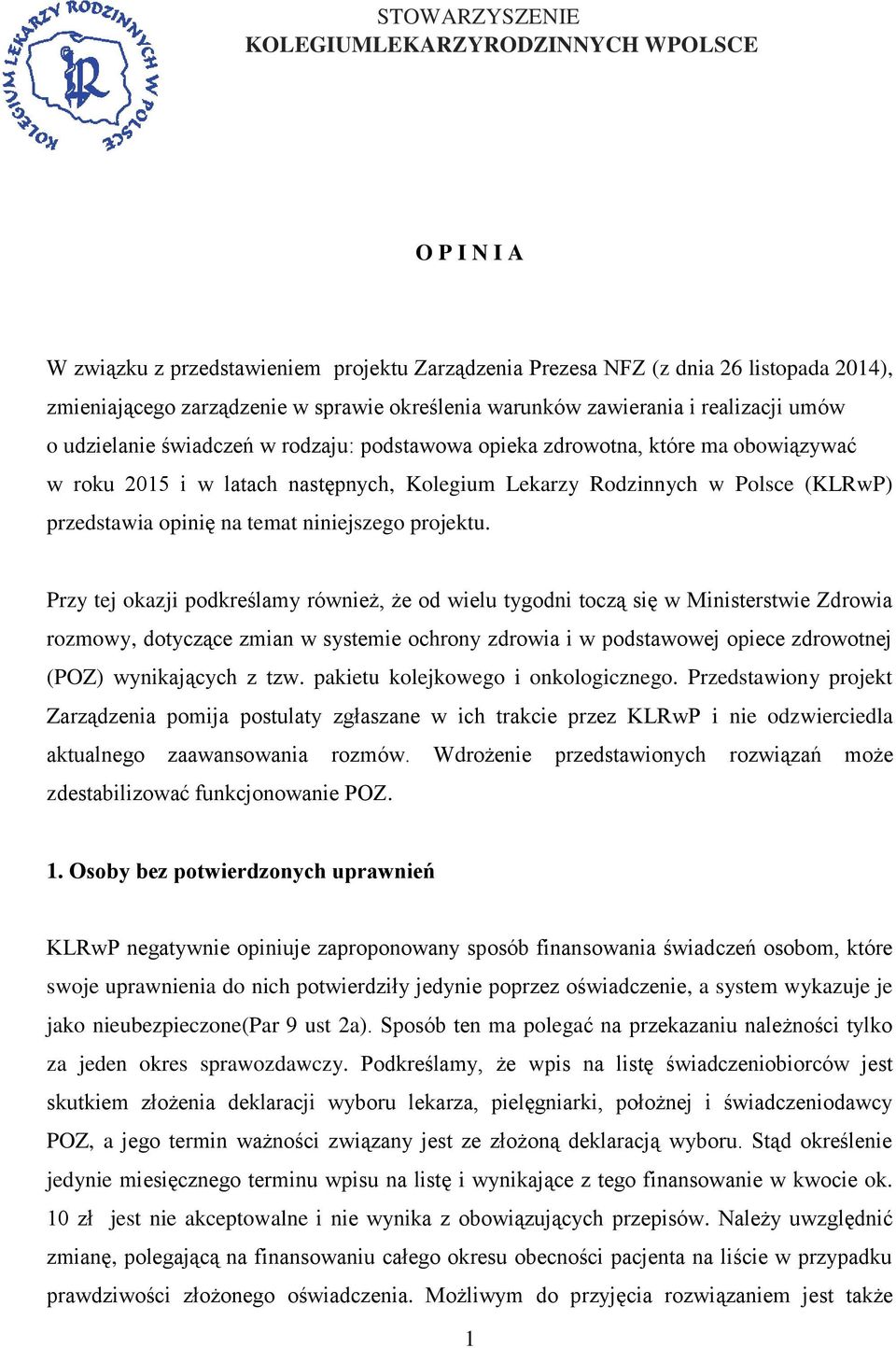 KOLEGIUM LEKARZY RODZINNYCH W POLSCE

STOWARZYSZENIE
KOLEGIUMLEKARZYRODZINNYCH WPOLSCE

O P I N I A

W związku z przedstawieniem projektu Zarządzenia Prezesa NFZ (z dnia 26 listopada 2014), zmieniającego zarządzenie w sprawie określenia warunków zawierania i realizacji umów o udzielanie świadczeń w rodzaju: podstawowa opieka zdrowotna, które ma obowiązywać w roku 2015 i w latach następnych, Kolegium Lekarzy Rodzinnych w Polsce (KLRwP) przedstawia opinię na temat niniejszego projektu.

Przy tej okazji podkreślamy również, że od wielu tygodni toczą się w Ministerstwie Zdrowia rozmowy, dotyczące zmian w systemie ochrony zdrowia i w podstawowej opiece zdrowotnej (POZ) wynikających z tzw. pakietu kolejkowego i onkologicznego. Przedstawiony projekt Zarządzenia pomija postulaty zgłaszane w ich trakcie przez KLRwP i nie odzwierciedla aktualnego zaawansowania rozmów. Wdrożenie przedstawionych rozwiązań może zdestabilizować funkcjonowanie POZ.

1. Osoby bez potwierdzonych uprawnień

KLRwP negatywnie opiniuje zaproponowany sposób finansowania świadczeń osobom, które swoje uprawnienia do nich potwierdziły jedynie poprzez oświadczenie, a system wykazuje je jako nieubezpieczone(Par 9 ust 2a). Sposób ten ma polegać na przekazaniu należności tylko za jeden okres sprawozdawczy. Podkreślamy, że wpis na listę świadczeniobiorców jest skutkiem złożenia deklaracji wyboru lekarza, pielęgniarki, położnej i świadczeniodawcy POZ, a jego termin ważności związany jest ze złożoną deklaracją wyboru. Stąd określenie jedynie miesięcznego terminu wpisu na listę i wynikające z tego finansowanie w kwocie ok. 10 zł jest nie akceptowalne i nie wynika z obowiązujących przepisów. Należy uwzględnić zmianę, polegającą na finansowaniu całego okresu obecności pacjenta na liście w przypadku prawdziwości złożonego oświadczenia. Możliwym do przyjęcia rozwiązaniem jest także

1